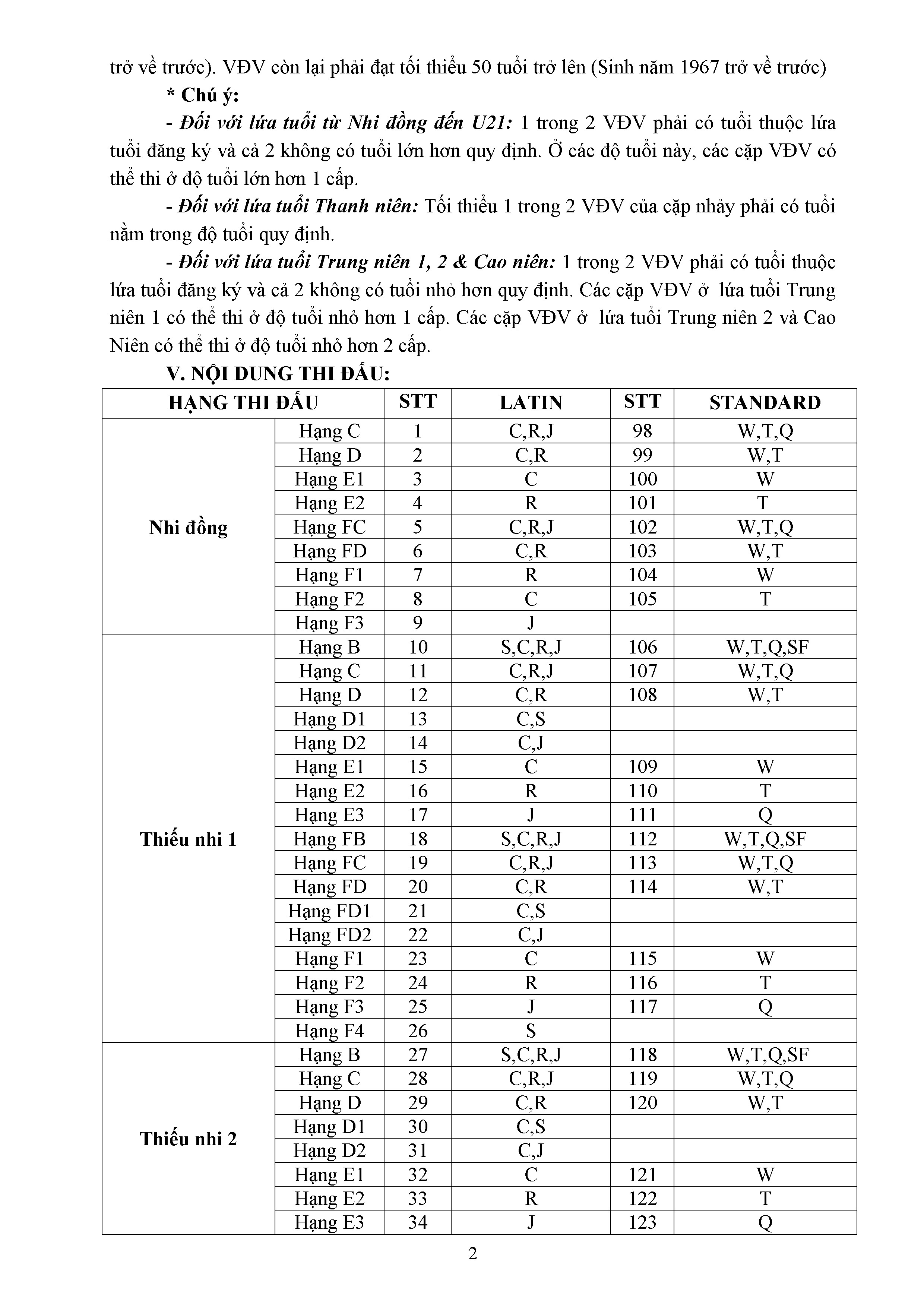 trở về trước). VĐV còn lại phải đạt tối thiểu 50 tuổi trở lên (Sinh năm 1967 trở về trước)

* Chú ý:

- Đối với lứa tuổi từ Nhi đồng đến U21: 1 trong 2 VĐV phải có tuổi thuộc lứa tuổi đăng ký và cả 2 không có tuổi lớn hơn quy định. Ở các độ tuổi này, các cặp VĐV có thể thi ở độ tuổi lớn hơn 1 cấp.

- Đối với lứa tuổi Thanh niên: Tối thiểu 1 trong 2 VĐV của cặp nhảy phải có tuổi nằm trong độ tuổi quy định.

- Đối với lứa tuổi Trung niên 1, 2 & Cao niên: 1 trong 2 VĐV phải có tuổi thuộc lứa tuổi đăng ký và cả 2 không có tuổi nhỏ hơn quy định. Các cặp VĐV ở lứa tuổi Trung niên 1 có thể thi ở độ tuổi nhỏ hơn 1 cấp. Các cặp VĐV ở lứa tuổi Trung niên 2 và Cao Niên có thể thi ở độ tuổi nhỏ hơn 2 cấp.

V. NỘI DUNG THI ĐẤU:

| HẠNG THI ĐẤU | | STT | LATIN | STT | STANDARD |
|---|---|---|---|---|---|
| Nhi đồng | Hạng C | 1 | C,R,J | 98 | W,T,Q |
| | Hạng D | 2 | C,R | 99 | W,T |
| | Hạng E1 | 3 | C | 100 | W |
| | Hạng E2 | 4 | R | 101 | T |
| | Hạng FC | 5 | C,R,J | 102 | W,T,Q |
| | Hạng FD | 6 | C,R | 103 | W,T |
| | Hạng F1 | 7 | R | 104 | W |
| | Hạng F2 | 8 | C | 105 | T |
| | Hạng F3 | 9 | J | | |
| Thiếu nhi 1 | Hạng B | 10 | S,C,R,J | 106 | W,T,Q,SF |
| | Hạng C | 11 | C,R,J | 107 | W,T,Q |
| | Hạng D | 12 | C,R | 108 | W,T |
| | Hạng D1 | 13 | C,S | | |
| | Hạng D2 | 14 | C,J | | |
| | Hạng E1 | 15 | C | 109 | W |
| | Hạng E2 | 16 | R | 110 | T |
| | Hạng E3 | 17 | J | 111 | Q |
| | Hạng FB | 18 | S,C,R,J | 112 | W,T,Q,SF |
| | Hạng FC | 19 | C,R,J | 113 | W,T,Q |
| | Hạng FD | 20 | C,R | 114 | W,T |
| | Hạng FD1 | 21 | C,S | | |
| | Hạng FD2 | 22 | C,J | | |
| | Hạng F1 | 23 | C | 115 | W |
| | Hạng F2 | 24 | R | 116 | T |
| | Hạng F3 | 25 | J | 117 | Q |
| | Hạng F4 | 26 | S | | |
| Thiếu nhi 2 | Hạng B | 27 | S,C,R,J | 118 | W,T,Q,SF |
| | Hạng C | 28 | C,R,J | 119 | W,T,Q |
| | Hạng D | 29 | C,R | 120 | W,T |
| | Hạng D1 | 30 | C,S | | |
| | Hạng D2 | 31 | C,J | | |
| | Hạng E1 | 32 | C | 121 | W |
| | Hạng E2 | 33 | R | 122 | T |
| | Hạng E3 | 34 | J | 123 | Q |

2